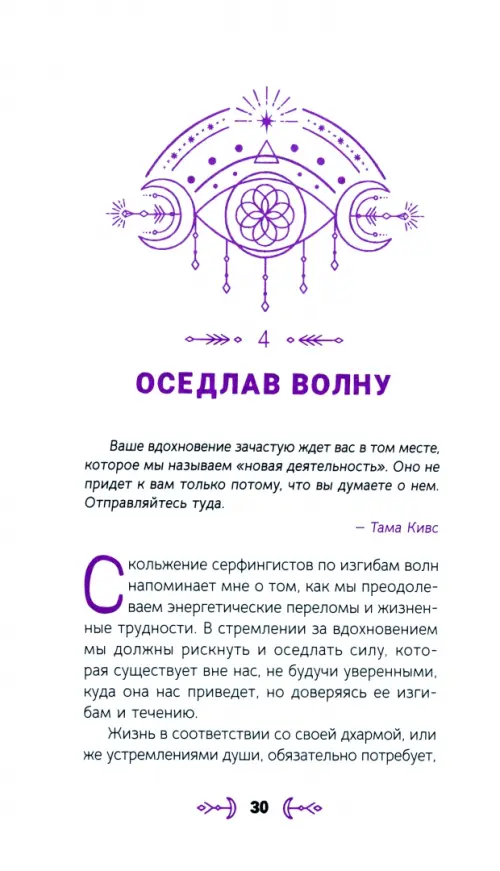 4

ОСЕДЛАВ ВОЛНУ

Ваше вдохновение зачастую ждет вас в том месте, которое мы называем «новая деятельность». Оно не придет к вам только потому, что вы думаете о нем. Отправляйтесь туда.

– Тама Кивс

Скольжение серфингистов по изгибам волн напоминает мне о том, как мы преодолеваем энергетические переломы и жизненные трудности. В стремлении за вдохновением мы должны рискнуть и оседлать силу, которая существует вне нас, не будучи уверенными, куда она нас приведет, но доверяясь ее изгибам и течению.

Жизнь в соответствии со своей дхармой, или же устремлениями души, обязательно потребует,

30